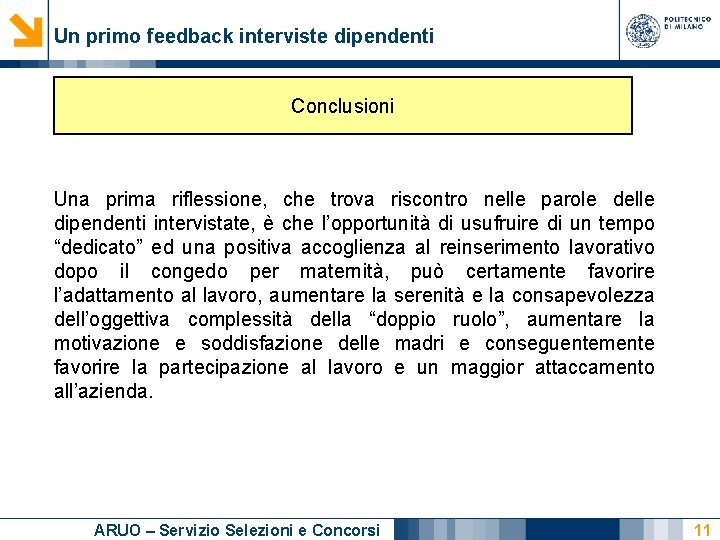 Un primo feedback interviste dipendenti

POLITECNICO DI MILANO

Conclusioni

Una prima riflessione, che trova riscontro nelle parole delle dipendenti intervistate, è che l'opportunità di usufruire di un tempo "dedicato" ed una positiva accoglienza al reinserimento lavorativo dopo il congedo per maternità, può certamente favorire l'adattamento al lavoro, aumentare la serenità e la consapevolezza dell'oggettiva complessità della "doppio ruolo", aumentare la motivazione e soddisfazione delle madri e conseguentemente favorire la partecipazione al lavoro e un maggior attaccamento all'azienda.

ARUO – Servizio Selezioni e Concorsi

11